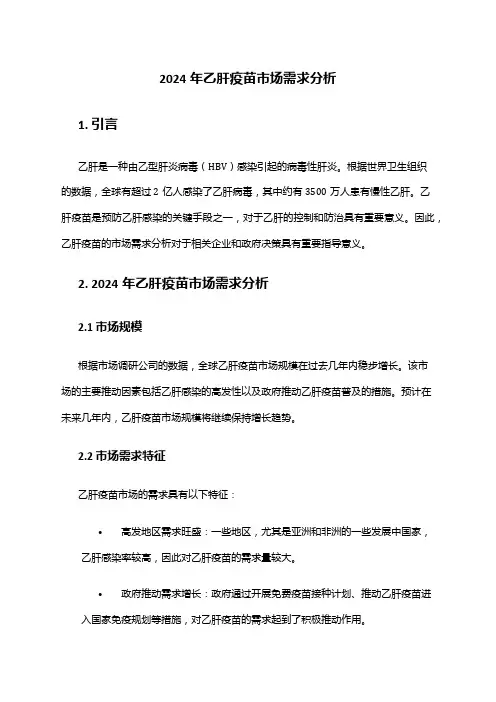 2024 年乙肝疫苗市场需求分析

1. 引言

乙肝是一种由乙型肝炎病毒（HBV）感染引起的病毒性肝炎。根据世界卫生组织的数据，全球有超过 2 亿人感染了乙肝病毒，其中约有 3500 万人患有慢性乙肝。乙肝疫苗是预防乙肝感染的关键手段之一，对于乙肝的控制和防治具有重要意义。因此，乙肝疫苗的市场需求分析对于相关企业和政府决策具有重要指导意义。

2. 2024 年乙肝疫苗市场需求分析

2.1 市场规模

根据市场调研公司的数据，全球乙肝疫苗市场规模在过去几年内稳步增长。该市场的主要推动因素包括乙肝感染的高发性以及政府推动乙肝疫苗普及的措施。预计在未来几年内，乙肝疫苗市场规模将继续保持增长趋势。

2.2 市场需求特征

乙肝疫苗市场的需求具有以下特征：

• 高发地区需求旺盛：一些地区，尤其是亚洲和非洲的一些发展中国家，乙肝感染率较高，因此对乙肝疫苗的需求量较大。

• 政府推动需求增长：政府通过开展免费疫苗接种计划、推动乙肝疫苗进入国家免疫规划等措施，对乙肝疫苗的需求起到了积极推动作用。